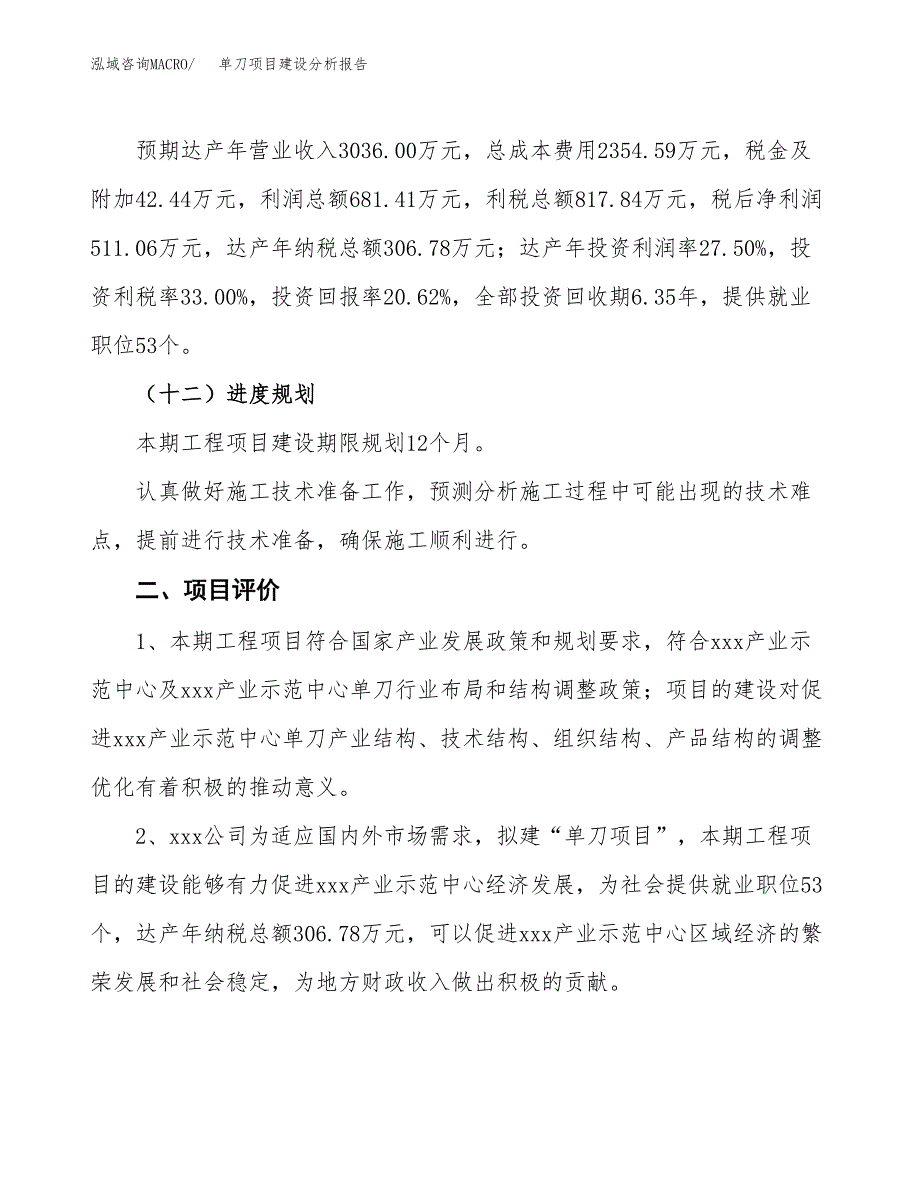 泓域咨询MACRO/ 单刀项目建设分析报告

预期达产年营业收入3036.00万元，总成本费用2354.59万元，税金及附加42.44万元，利润总额681.41万元，利税总额817.84万元，税后净利润511.06万元，达产年纳税总额306.78万元；达产年投资利润率27.50%，投资利税率33.00%，投资回报率20.62%，全部投资回收期6.35年，提供就业职位53个。

（十二）进度规划

本期工程项目建设期限规划12个月。

认真做好施工技术准备工作，预测分析施工过程中可能出现的技术难点，提前进行技术准备，确保施工顺利进行。

二、项目评价

1、本期工程项目符合国家产业发展政策和规划要求，符合xxx产业示范中心及xxx产业示范中心单刀行业布局和结构调整政策；项目的建设对促进xxx产业示范中心单刀产业结构、技术结构、组织结构、产品结构的调整优化有着积极的推动意义。

2、xxx公司为适应国内外市场需求，拟建“单刀项目”，本期工程项目的建设能够有力促进xxx产业示范中心经济发展，为社会提供就业职位53个，达产年纳税总额306.78万元，可以促进xxx产业示范中心区域经济的繁荣发展和社会稳定，为地方财政收入做出积极的贡献。